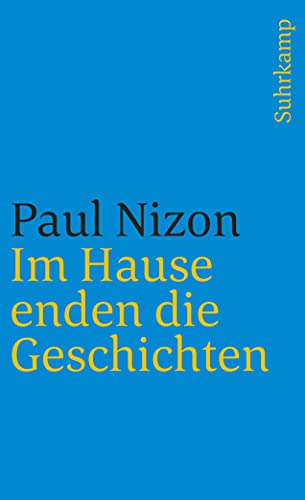 Suhrkamp

Paul Nizon
Im Hause enden die Geschichten